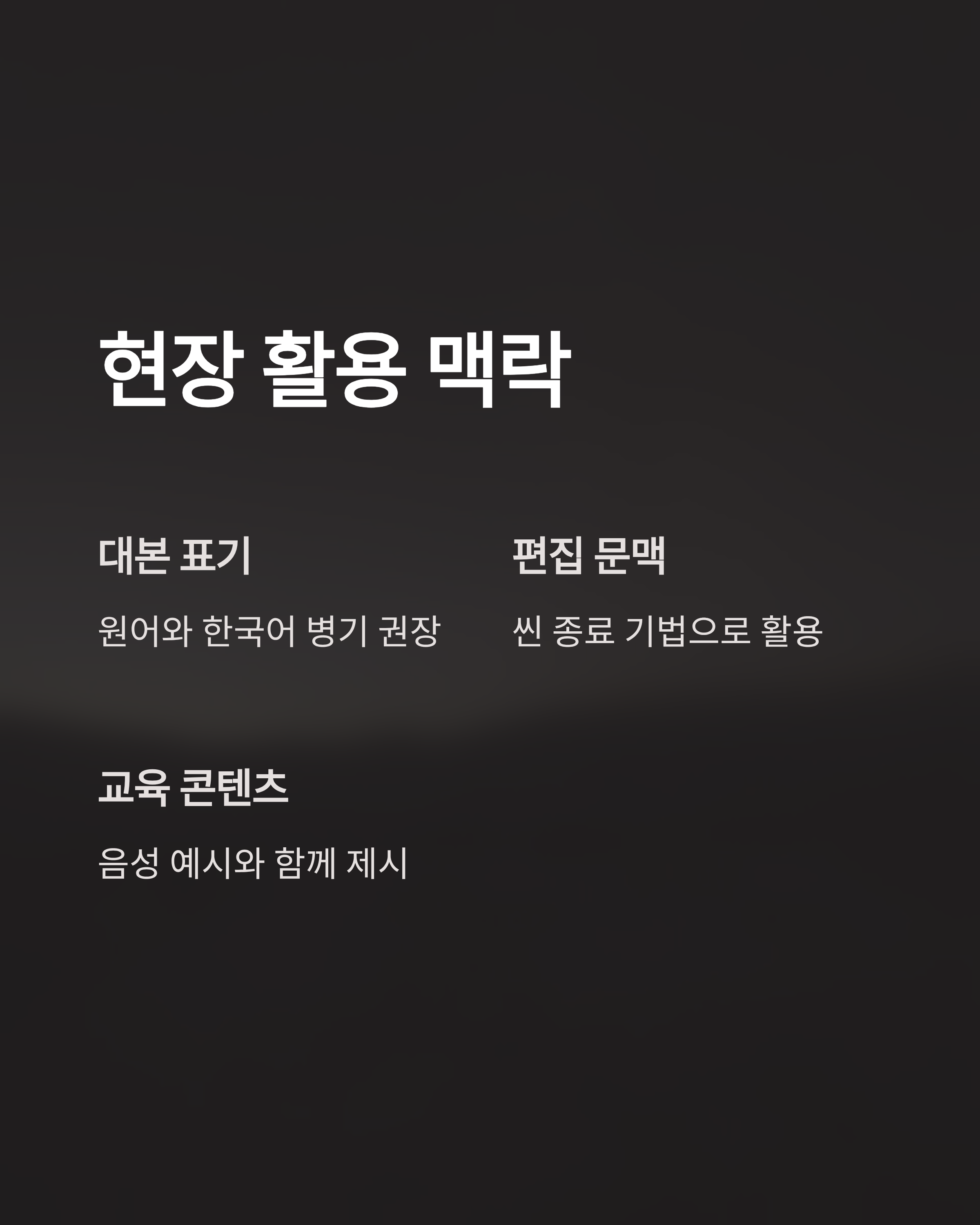 현장 활용 맥락

대본 표기

원어와 한국어 병기 권장

편집 문맥

씬 종료 기법으로 활용

교육 콘텐츠

음성 예시와 함께 제시